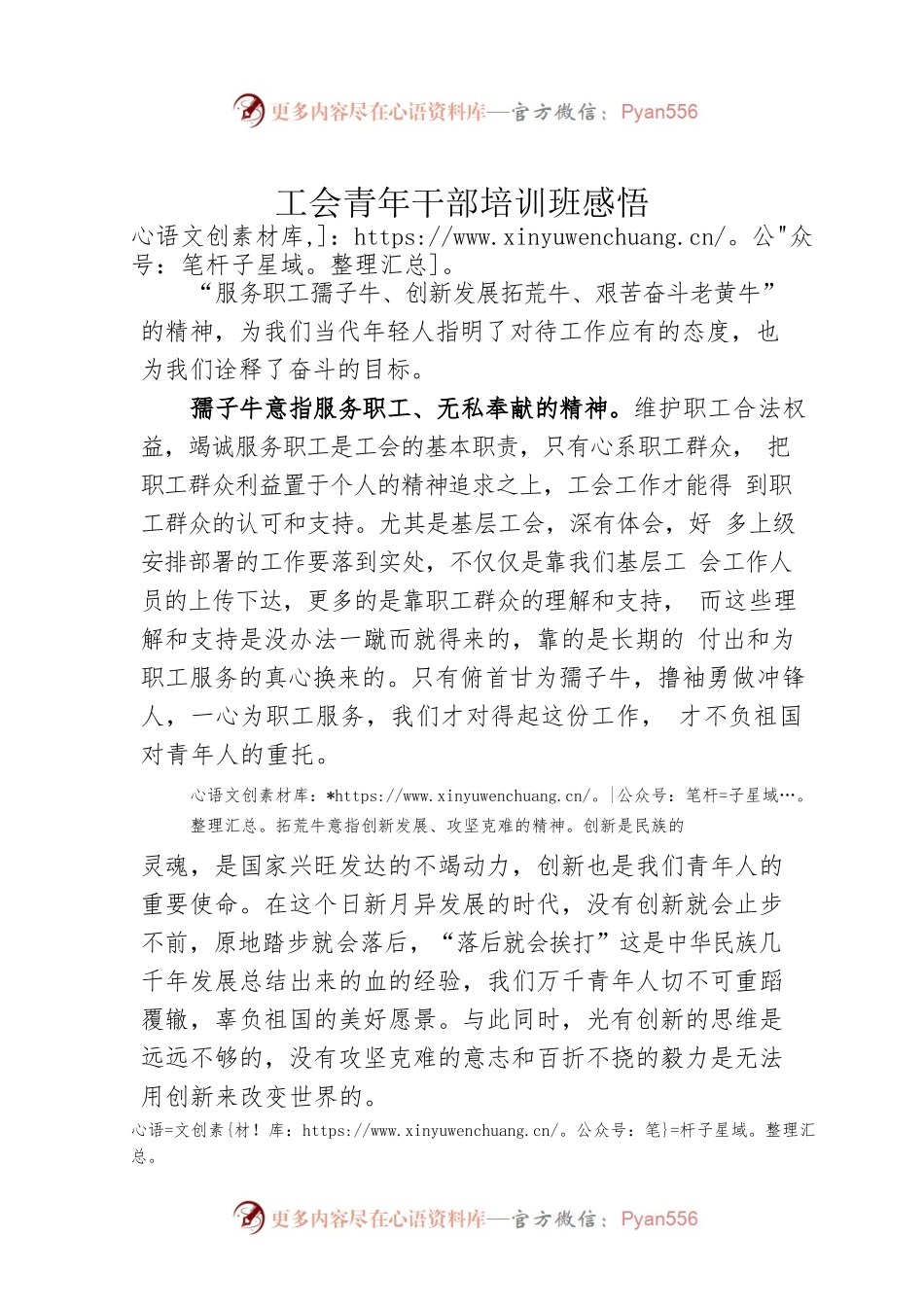 更多内容尽在心语资料库—官方微信：Pyan556

工会青年干部培训班感悟

心语文创素材库,]：https://www.xinyuwenchuang.cn/。公"众号：笔杆子星域。整理汇总]。

“服务职工孺子牛、创新发展拓荒牛、艰苦奋斗老黄牛”的精神，为我们当代年轻人指明了对待工作应有的态度，也为我们诠释了奋斗的目标。

孺子牛意指服务职工、无私奉献的精神。维护职工合法权益，竭诚服务职工是工会的基本职责，只有心系职工群众， 把职工群众利益置于个人的精神追求之上，工会工作才能得 到职工群众的认可和支持。尤其是基层工会，深有体会，好 多上级安排部署的工作要落到实处，不仅仅是靠我们基层工 会工作人员的上传下达，更多的是靠职工群众的理解和支持， 而这些理解和支持是没办法一蹴而就得来的，靠的是长期的 付出和为职工服务的真心换来的。只有俯首甘为孺子牛，撸袖勇做冲锋人，一心为职工服务，我们才对得起这份工作， 才不负祖国对青年人的重托。

心语文创素材库：*https://www.xinyuwenchuang.cn/。|公众号：笔杆=子星域…。整理汇总。拓荒牛意指创新发展、攻坚克难的精神。创新是民族的

灵魂，是国家兴旺发达的不竭动力，创新也是我们青年人的重要使命。在这个日新月异发展的时代，没有创新就会止步不前，原地踏步就会落后，“落后就会挨打”这是中华民族几千年发展总结出来的血的经验，我们万千青年人切不可重蹈覆辙，辜负祖国的美好愿景。与此同时，光有创新的思维是远远不够的，没有攻坚克难的意志和百折不挠的毅力是无法用创新来改变世界的。

心语=文创素{材！库：https://www.xinyuwenchuang.cn/。公众号：笔}=杆子星域。整理汇总。

更多内容尽在心语资料库—官方微信：Pyan556